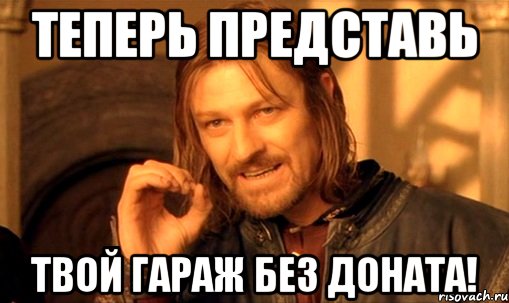 ТЕПЕРЬ ПРЕДСТАВЬ

ТВОЙ ГАРАЖ БЕЗ ДОНАТА!

risovach.ru